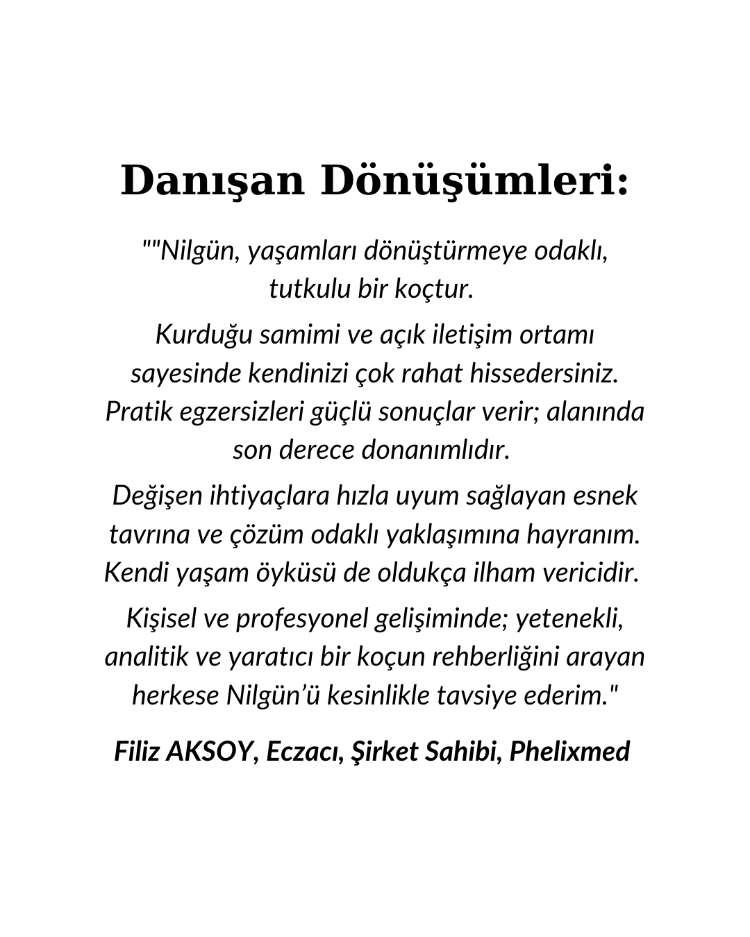 Danışan Dönüşümleri:

""Nilgün, yaşamları dönüştürmeye odaklı, tutkulu bir koçtur.

Kurduğu samimi ve açık iletişim ortamı sayesinde kendinizi çok rahat hissedersiniz. Pratik egzersizleri güçlü sonuçlar verir; alanında son derece donanımlıdır.

Değişen ihtiyaçlara hızla uyum sağlayan esnek tavrına ve çözüm odaklı yaklaşımına hayranım. Kendi yaşam öyküsü de oldukça ilham vericidir.

Kişisel ve profesyonel gelişiminde; yetenekli, analitik ve yaratıcı bir koçun rehberliğini arayan herkese Nilgün'ü kesinlikle tavsiye ederim."

Filiz AKSOY, Eczacı, Şirket Sahibi, Phelixmed